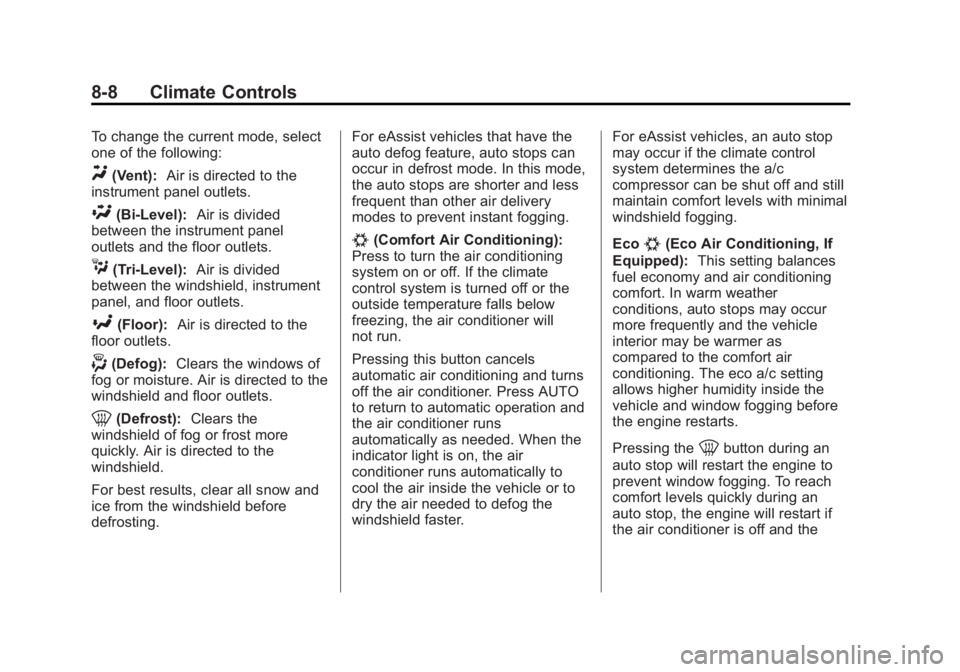 8-8 Climate Controls

To change the current mode, select one of the following:

(Vent): Air is directed to the instrument panel outlets.

(Bi-Level): Air is divided between the instrument panel outlets and the floor outlets.

(Tri-Level): Air is divided between the windshield, instrument panel, and floor outlets.

(Floor): Air is directed to the floor outlets.

(Defog): Clears the windows of fog or moisture. Air is directed to the windshield and floor outlets.

(Defrost): Clears the windshield of fog or frost more quickly. Air is directed to the windshield.

For best results, clear all snow and ice from the windshield before defrosting.

For eAssist vehicles that have the auto defog feature, auto stops can occur in defrost mode. In this mode, the auto stops are shorter and less frequent than other air delivery modes to prevent instant fogging.

(Comfort Air Conditioning): Press to turn the air conditioning system on or off. If the climate control system is turned off or the outside temperature falls below freezing, the air conditioner will not run.

Pressing this button cancels automatic air conditioning and turns off the air conditioner. Press AUTO to return to automatic operation and the air conditioner runs automatically as needed. When the indicator light is on, the air conditioner runs automatically to cool the air inside the vehicle or to dry the air needed to defog the windshield faster.

For eAssist vehicles, an auto stop may occur if the climate control system determines the a/c compressor can be shut off and still maintain comfort levels with minimal windshield fogging.

Eco (Eco Air Conditioning, If Equipped): This setting balances fuel economy and air conditioning comfort. In warm weather conditions, auto stops may occur more frequently and the vehicle interior may be warmer as compared to the comfort air conditioning. The eco a/c setting allows higher humidity inside the vehicle and window fogging before the engine restarts.

Pressing the button during an auto stop will restart the engine to prevent window fogging. To reach comfort levels quickly during an auto stop, the engine will restart if the air conditioner is off and the

carmanualsonline.info